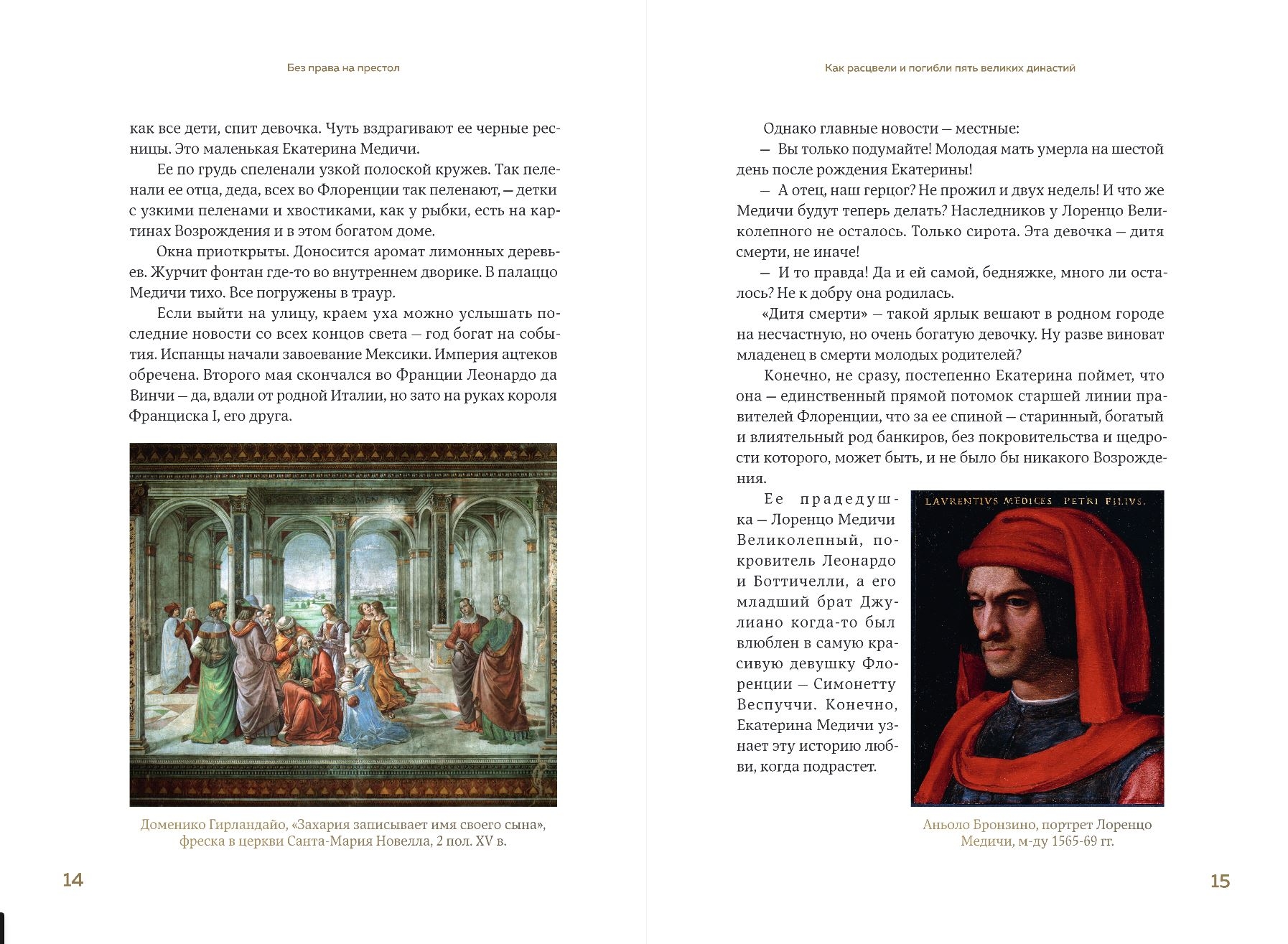 Без права на престол

как все дети, спит девочка. Чуть вздрагивают ее черные ресницы. Это маленькая Екатерина Медичи.

Ее по грудь спеленали узкой полоской кружев. Так пеленали ее отца, деда, всех во Флоренции так пеленают, — детки с узкими пеленами и хвостиками, как у рыбки, есть на картинах Возрождения и в этом богатом доме.

Окна приоткрыты. Доносится аромат лимонных деревьев. Журчит фонтан где-то во внутреннем дворике. В палаццо Медичи тихо. Все погружены в траур.

Если выйти на улицу, краем уха можно услышать последние новости со всех концов света — год богат на события. Испанцы начали завоевание Мексики. Империя ацтеков обречена. Второго мая скончался во Франции Леонардо да Винчи — да, вдали от родной Италии, но зато на руках короля Франциска I, его друга.

Доменико Гирландайо, «Захария записывает имя своего сына», фреска в церкви Санта-Мария Новелла, 2 пол. XV в.

14

Как расцвели и погибли пять великих династий

Однако главные новости — местные:

— Вы только подумайте! Молодая мать умерла на шестой день после рождения Екатерины!

— А отец, наш герцог? Не прожил и двух недель! И что же Медичи будут теперь делать? Наследников у Лоренцо Великолепного не осталось. Только сирота. Эта девочка — дитя смерти, не иначе!

— И то правда! Да и ей самой, бедняжке, много ли осталось? Не к добру она родилась.

«Дитя смерти» — такой ярлык вешают в родном городе на несчастную, но очень богатую девочку. Ну разве виноват младенец в смерти молодых родителей?

Конечно, не сразу, постепенно Екатерина поймет, что она — единственный прямой потомок старшей линии правителей Флоренции, что за ее спиной — старинный, богатый и влиятельный род банкиров, без покровительства и щедрости которого, может быть, и не было бы никакого Возрождения.

Ее прадедушка — Лоренцо Медичи Великолепный, покровитель Леонардо и Боттичелли, а его младший брат Джулиано когда-то был влюблен в самую красивую девушку Флоренции — Симонетту Веспуччи. Конечно, Екатерина Медичи узнает эту историю любви, когда подрастет.

LAVRENTIVS MEDICES PETRI FILIVS.

Аньоло Бронзино, портрет Лоренцо Медичи, м-ду 1565-69 гг.

15